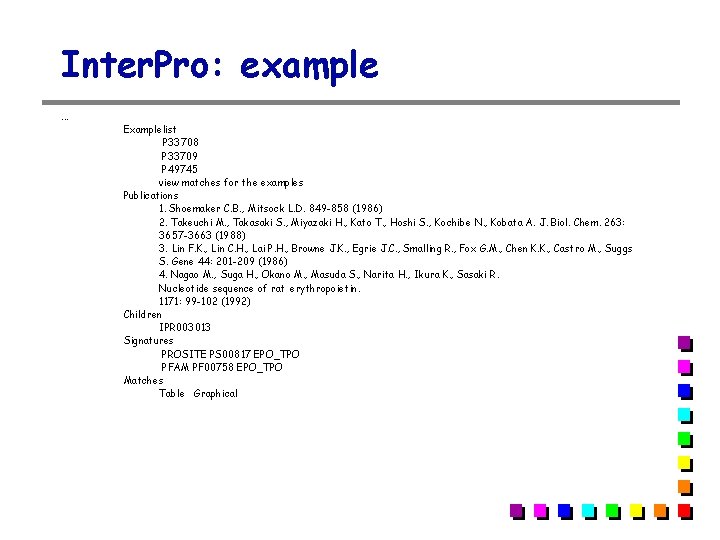 InterPro: example

...

Example list
P33708
P33709
P49745
view matches for the examples
Publications
1. Shoemaker C.B., Mitsock L.D. 849-858 (1986)
2. Takeuchi M., Takasaki S., Miyazaki H., Kato T., Hoshi S., Kochibe N., Kobata A. J. Biol. Chem. 263: 3657-3663 (1988)
3. Lin F.K., Lin C.H., Lai P.H., Browne J.K., Egrie J.C., Smalling R., Fox G.M., Chen K.K., Castro M., Suggs S. Gene 44: 201-209 (1986)
4. Nagao M., Suga H., Okano M., Masuda S., Narita H., Ikura K., Sasaki R.
Nucleotide sequence of rat erythropoietin.
1171: 99-102 (1992)
Children
IPR003013
Signatures
PROSITE PS00817 EPO_TPO
PFAM PF00758 EPO_TPO
Matches
Table Graphical